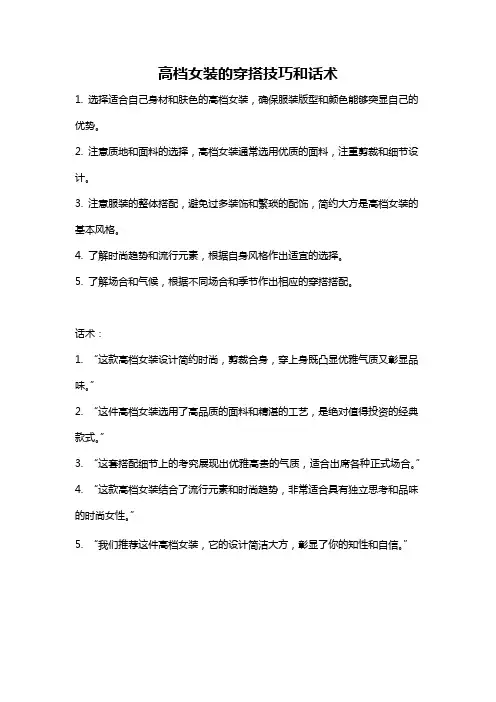 高档女装的穿搭技巧和话术

1. 选择适合自己身材和肤色的高档女装，确保服装版型和颜色能够突显自己的优势。

2. 注意质地和面料的选择，高档女装通常选用优质的面料，注重剪裁和细节设计。

3. 注意服装的整体搭配，避免过多装饰和繁琐的配饰，简约大方是高档女装的基本风格。

4. 了解时尚趋势和流行元素，根据自身风格作出适宜的选择。

5. 了解场合和气候，根据不同场合和季节作出相应的穿搭搭配。

话术：

1. “这款高档女装设计简约时尚，剪裁合身，穿上身既凸显优雅气质又彰显品味。”

2. “这件高档女装选用了高品质的面料和精湛的工艺，是绝对值得投资的经典款式。”

3. “这套搭配细节上的考究展现出优雅高贵的气质，适合出席各种正式场合。”

4. “这款高档女装结合了流行元素和时尚趋势，非常适合具有独立思考和品味的时尚女性。”

5. “我们推荐这件高档女装，它的设计简洁大方，彰显了你的知性和自信。”